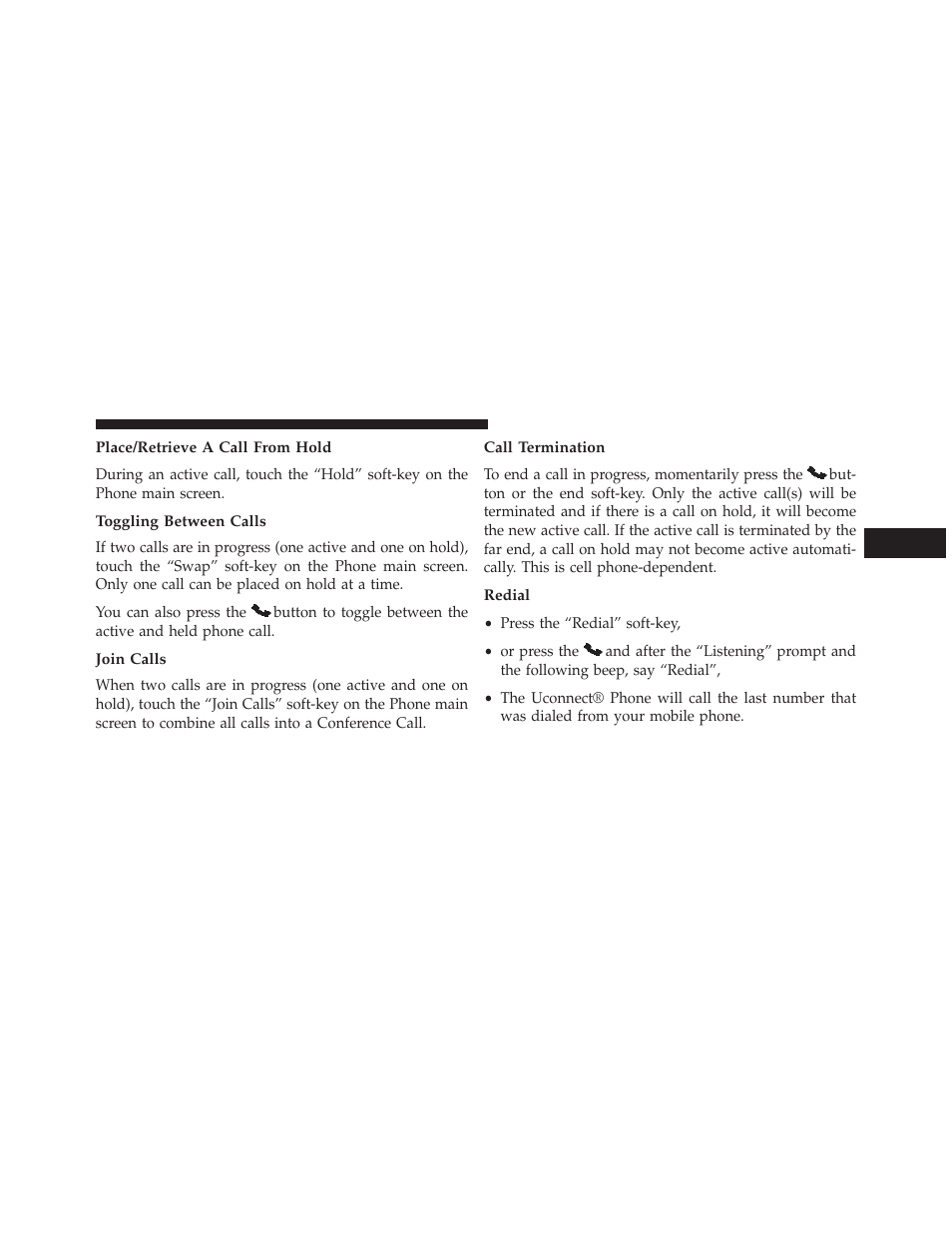 Place/Retrieve A Call From Hold

During an active call, touch the “Hold” soft-key on the Phone main screen.

Toggling Between Calls

If two calls are in progress (one active and one on hold), touch the “Swap” soft-key on the Phone main screen. Only one call can be placed on hold at a time.

You can also press the button to toggle between the active and held phone call.

Join Calls

When two calls are in progress (one active and one on hold), touch the “Join Calls” soft-key on the Phone main screen to combine all calls into a Conference Call.

Call Termination

To end a call in progress, momentarily press the button or the end soft-key. Only the active call(s) will be terminated and if there is a call on hold, it will become the new active call. If the active call is terminated by the far end, a call on hold may not become active automatically. This is cell phone-dependent.

Redial

• Press the “Redial” soft-key,

• or press the and after the “Listening” prompt and the following beep, say “Redial”,

• The Uconnect® Phone will call the last number that was dialed from your mobile phone.